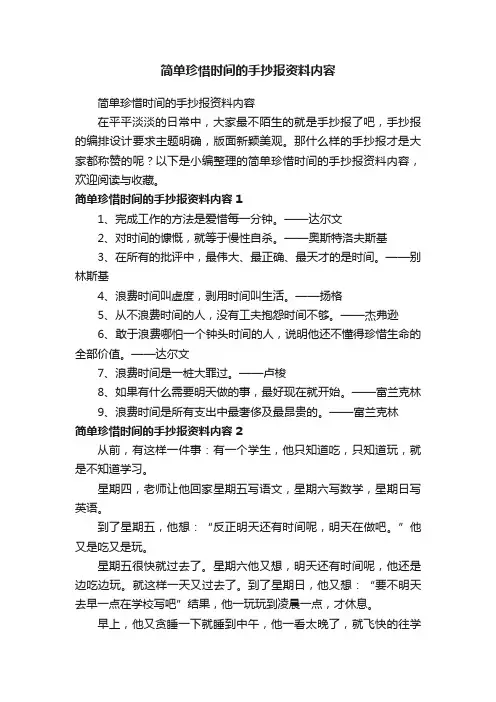 简单珍惜时间的手抄报资料内容

简单珍惜时间的手抄报资料内容

在平平淡淡的日常中，大家最不陌生的就是手抄报了吧，手抄报的编排设计要求主题明确，版面新颖美观。那什么样的手抄报才是大家都称赞的呢？以下是小编整理的简单珍惜时间的手抄报资料内容，欢迎阅读与收藏。

简单珍惜时间的手抄报资料内容 1

1、完成工作的方法是爱惜每一分钟。——达尔文

2、对时间的慷慨，就等于慢性自杀。——奥斯特洛夫斯基

3、在所有的批评中，最伟大、最正确、最天才的是时间。——别林斯基

4、浪费时间叫虚度，剥用时间叫生活。——扬格

5、从不浪费时间的人，没有工夫抱怨时间不够。——杰弗逊

6、敢于浪费哪怕一个钟头时间的人，说明他还不懂得珍惜生命的全部价值。——达尔文

7、浪费时间是一桩大罪过。——卢梭

8、如果有什么需要明天做的事，最好现在就开始。——富兰克林

9、浪费时间是所有支出中最奢侈及最昂贵的。——富兰克林

简单珍惜时间的手抄报资料内容 2

从前，有这样一件事：有一个学生，他只知道吃，只知道玩，就是不知道学习。

星期四，老师让他回家星期五写语文，星期六写数学，星期日写英语。

到了星期五，他想：“反正明天还有时间呢，明天在做吧。”他又是吃又是玩。

星期五很快就过去了。星期六他又想，明天还有时间呢，他还是边吃边玩。就这样一天又过去了。到了星期日，他又想：“要不明天去早一点在学校写吧”结果，他一玩玩到凌晨一点，才休息。

早上，他又贪睡一下就睡到中午，他一看太晚了，就飞快的往学